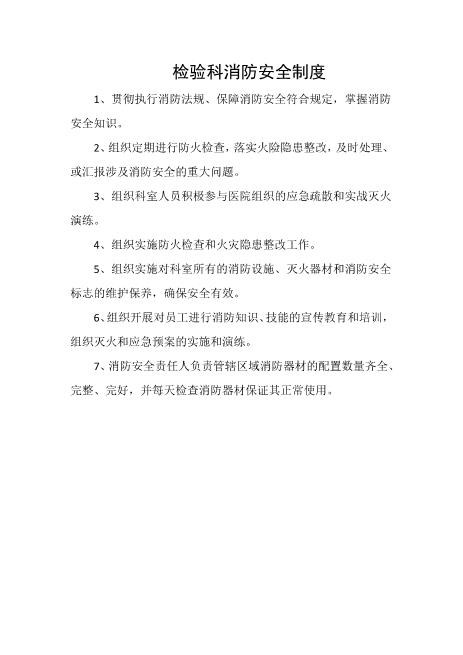 检验科消防安全制度

1、贯彻执行消防法规、保障消防安全符合规定，掌握消防安全知识。

2、组织定期进行防火检查，落实火险隐患整改，及时处理、或汇报涉及消防安全的重大问题。

3、组织科室人员积极参与医院组织的应急疏散和实战灭火演练。

4、组织实施防火检查和火灾隐患整改工作。

5、组织实施对科室所有的消防设施、灭火器材和消防安全标志的维护保养，确保安全有效。

6、组织开展对员工进行消防知识、技能的宣传教育和培训，组织灭火和应急预案的实施和演练。

7、消防安全责任人负责管辖区域消防器材的配置数量齐全、完整、完好，并每天检查消防器材保证其正常使用。